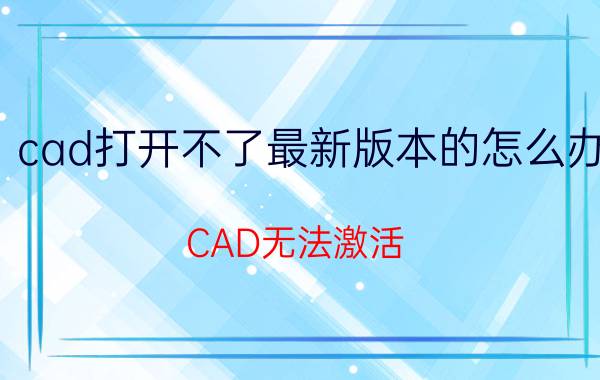 cad打开不了最新版本的怎么办

CAD无法激活